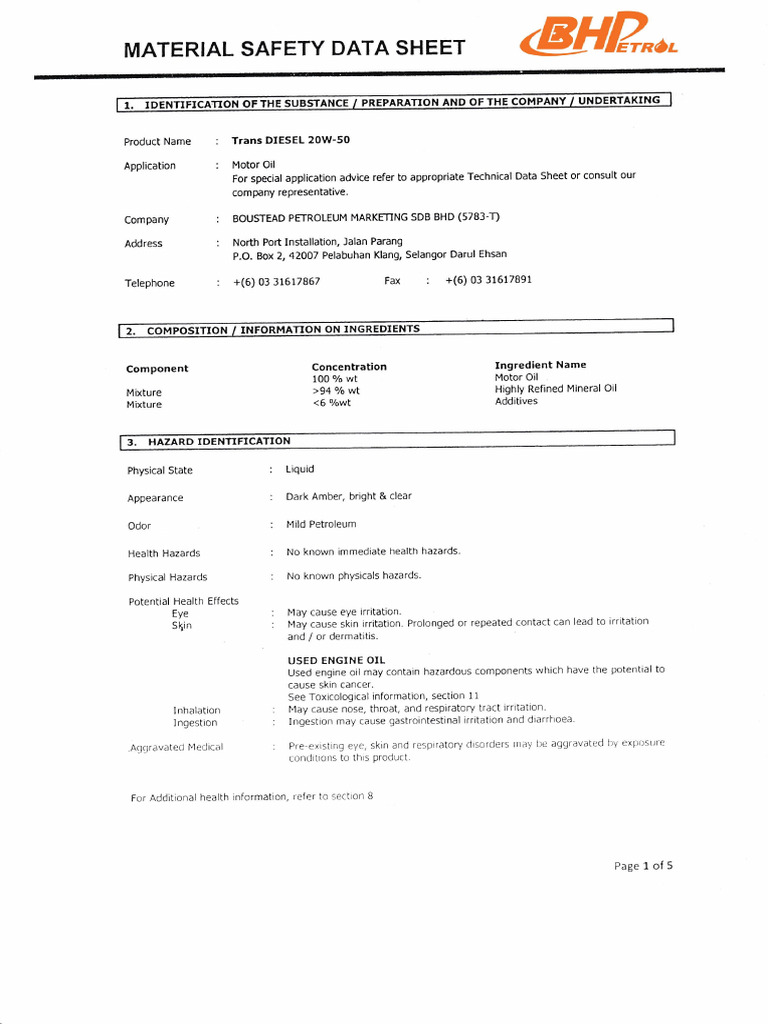 MATERIAL SAFETY DATA SHEET

BHPETROL

1. IDENTIFICATION OF THE SUBSTANCE / PREPARATION AND OF THE COMPANY / UNDERTAKING

Product Name : Trans DIESEL 20W-50

Application : Motor Oil
For special application advice refer to appropriate Technical Data Sheet or consult our company representative.

Company : BOUSTEAD PETROLEUM MARKETING SDB BHD (5783-T)

Address : North Port Installation, Jalan Parang
P.O. Box 2, 42007 Pelabuhan Klang, Selangor Darul Ehsan

Telephone : +(6) 03 31617867 Fax : +(6) 03 31617891

2. COMPOSITION / INFORMATION ON INGREDIENTS

| Component | Concentration | Ingredient Name |
|---|---|---|
| | 100 % wt | Motor Oil |
| Mixture | >94 % wt | Highly Refined Mineral Oil |
| Mixture | <6 %wt | Additives |

3. HAZARD IDENTIFICATION

Physical State : Liquid

Appearance : Dark Amber, bright & clear

Odor : Mild Petroleum

Health Hazards : No known immediate health hazards.

Physical Hazards : No known physicals hazards.

Potential Health Effects
Eye : May cause eye irritation.
Skin : May cause skin irritation. Prolonged or repeated contact can lead to irritation and / or dermatitis.

USED ENGINE OIL
Used engine oil may contain hazardous components which have the potential to cause skin cancer.
See Toxicological information, section 11
Inhalation : May cause nose, throat, and respiratory tract irritation.
Ingestion : Ingestion may cause gastrointestinal irritation and diarrhoea.

Aggravated Medical : Pre-existing eye, skin and respiratory disorders may be aggravated by exposure conditions to this product.

For Additional health information, refer to section 8

Page 1 of 5